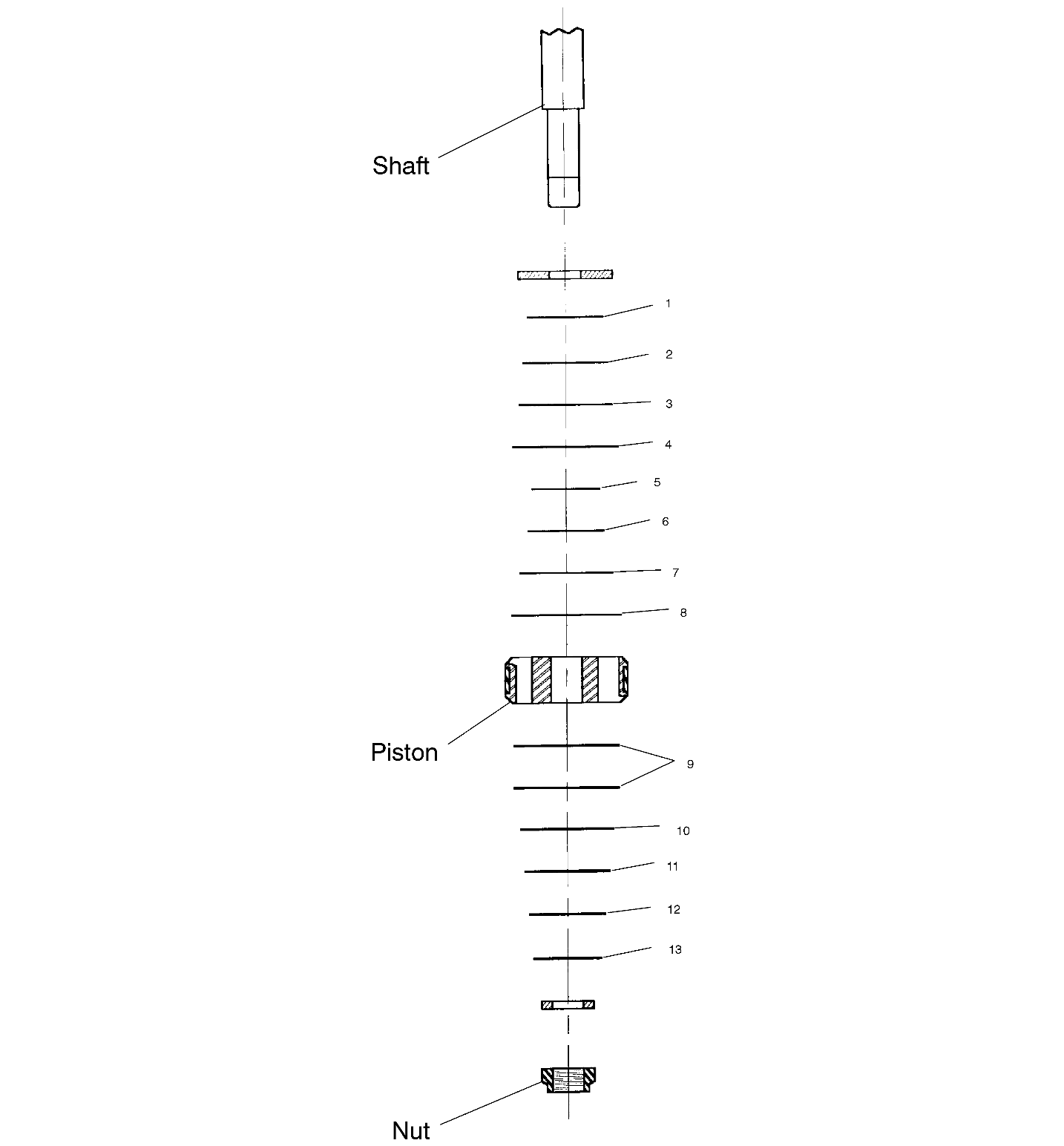 Shaft

1

2

3

4

5

6

7

8

Piston

9

10

11

12

13

Nut